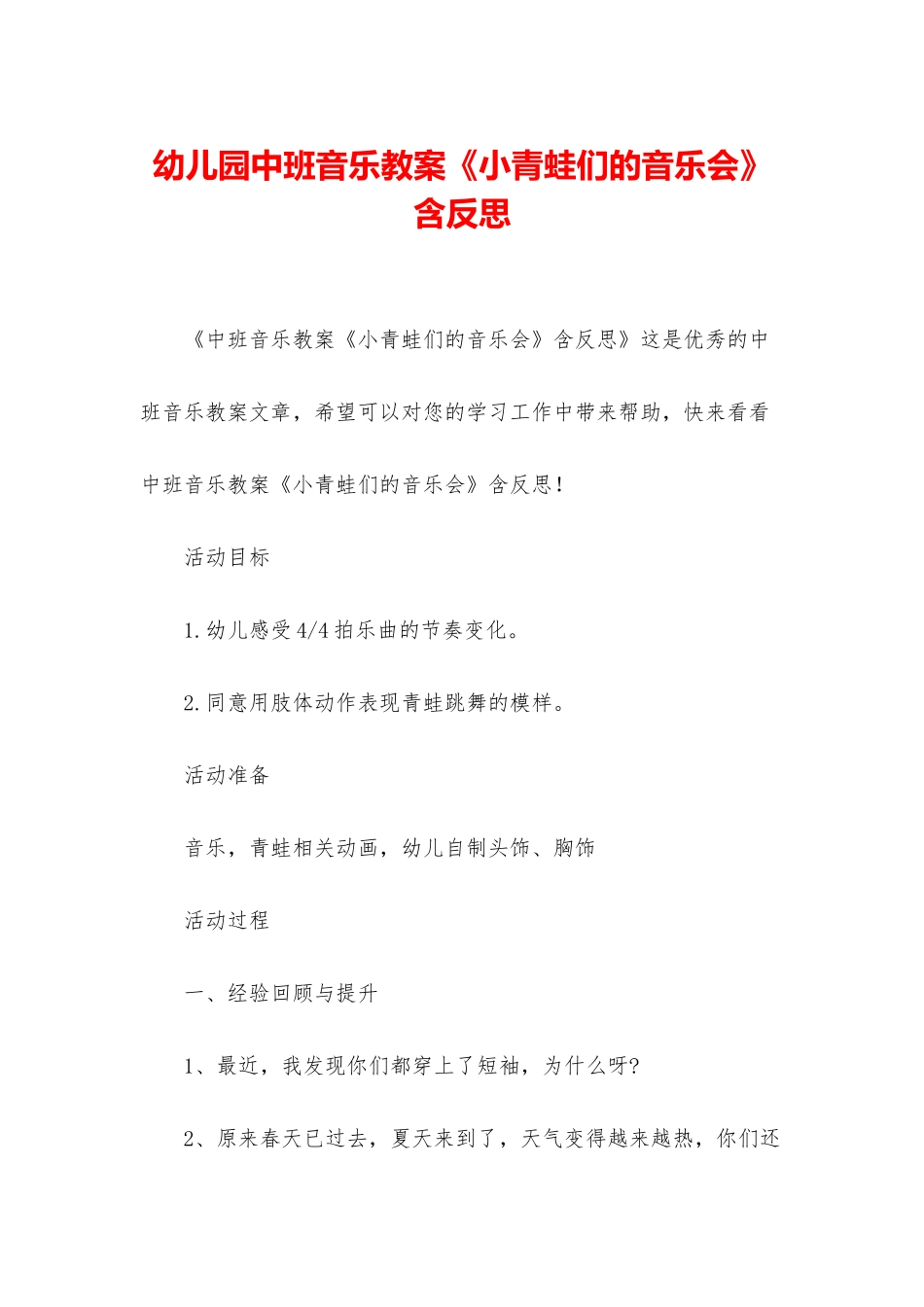 幼儿园中班音乐教案《小青蛙们的音乐会》含反思

《中班音乐教案《小青蛙们的音乐会》含反思》这是优秀的中班音乐教案文章，希望可以对您的学习工作中带来帮助，快来看看中班音乐教案《小青蛙们的音乐会》含反思！

活动目标

1.幼儿感受4/4拍乐曲的节奏变化。

2.同意用肢体动作表现青蛙跳舞的模样。

活动准备

音乐，青蛙相关动画，幼儿自制头饰、胸饰

活动过程

一、经验回顾与提升

1、最近，我发现你们都穿上了短袖，为什么呀?

2、原来春天已过去，夏天来到了，天气变得越来越热，你们还